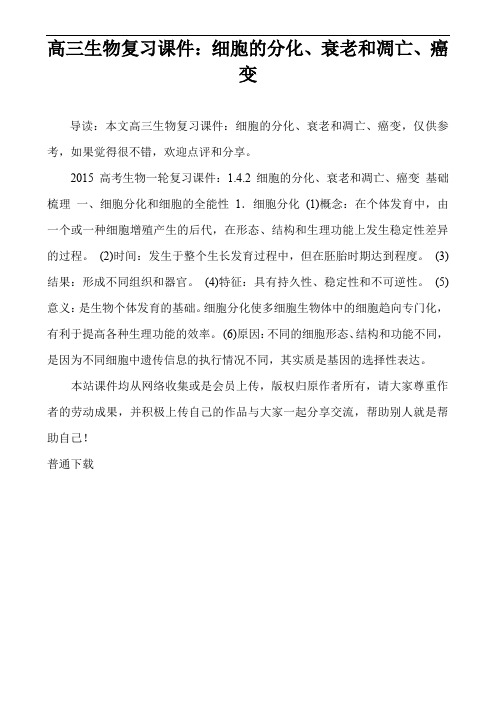 高三生物复习课件：细胞的分化、衰老和凋亡、癌变

导读：本文高三生物复习课件：细胞的分化、衰老和凋亡、癌变，仅供参考，如果觉得很不错，欢迎点评和分享。

2015 高考生物一轮复习课件：1.4.2 细胞的分化、衰老和凋亡、癌变 基础梳理 一、细胞分化和细胞的全能性 1．细胞分化 (1)概念：在个体发育中，由一个或一种细胞增殖产生的后代，在形态、结构和生理功能上发生稳定性差异的过程。 (2)时间：发生于整个生长发育过程中，但在胚胎时期达到程度。 (3)结果：形成不同组织和器官。 (4)特征：具有持久性、稳定性和不可逆性。 (5)意义：是生物个体发育的基础。细胞分化使多细胞生物体中的细胞趋向专门化，有利于提高各种生理功能的效率。(6)原因：不同的细胞形态、结构和功能不同，是因为不同细胞中遗传信息的执行情况不同，其实质是基因的选择性表达。

本站课件均从网络收集或是会员上传，版权归原作者所有，请大家尊重作者的劳动成果，并积极上传自己的作品与大家一起分享交流，帮助别人就是帮助自己！

普通下载